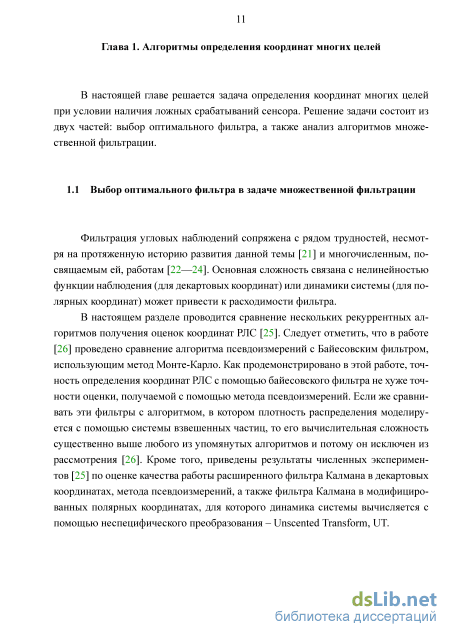 11

Глава 1. Алгоритмы определения координат многих целей

В настоящей главе решается задача определения координат многих целей при условии наличия ложных срабатываний сенсора. Решение задачи состоит из двух частей: выбор оптимального фильтра, а также анализ алгоритмов множественной фильтрации.

1.1 Выбор оптимального фильтра в задаче множественной фильтрации

Фильтрация угловых наблюдений сопряжена с рядом трудностей, несмотря на протяженную историю развития данной темы [21] и многочисленным, посвящаемым ей, работам [22—24]. Основная сложность связана с нелинейностью функции наблюдения (для декартовых координат) или динамики системы (для полярных координат) может привести к расходимости фильтра.

В настоящем разделе проводится сравнение нескольких рекуррентных алгоритмов получения оценок координат РЛС [25]. Следует отметить, что в работе [26] проведено сравнение алгоритма псевдоизмерений с Байесовским фильтром, использующим метод Монте-Карло. Как продемонстрировано в этой работе, точность определения координат РЛС с помощью байесовского фильтра не хуже точности оценки, получаемой с помощью метода псевдоизмерений. Если же сравнивать эти фильтры с алгоритмом, в котором плотность распределения моделируется с помощью системы взвешенных частиц, то его вычислительная сложность существенно выше любого из упомянутых алгоритмов и потому он исключен из рассмотрения [26]. Кроме того, приведены результаты численных экспериментов [25] по оценке качества работы расширенного фильтра Калмана в декартовых координатах, метода псевдоизмерений, а также фильтра Калмана в модифицированных полярных координатах, для которого динамика системы вычисляется с помощью неспецифического преобразования – Unscented Transform, UT.

dsLib.net
библиотека диссертаций